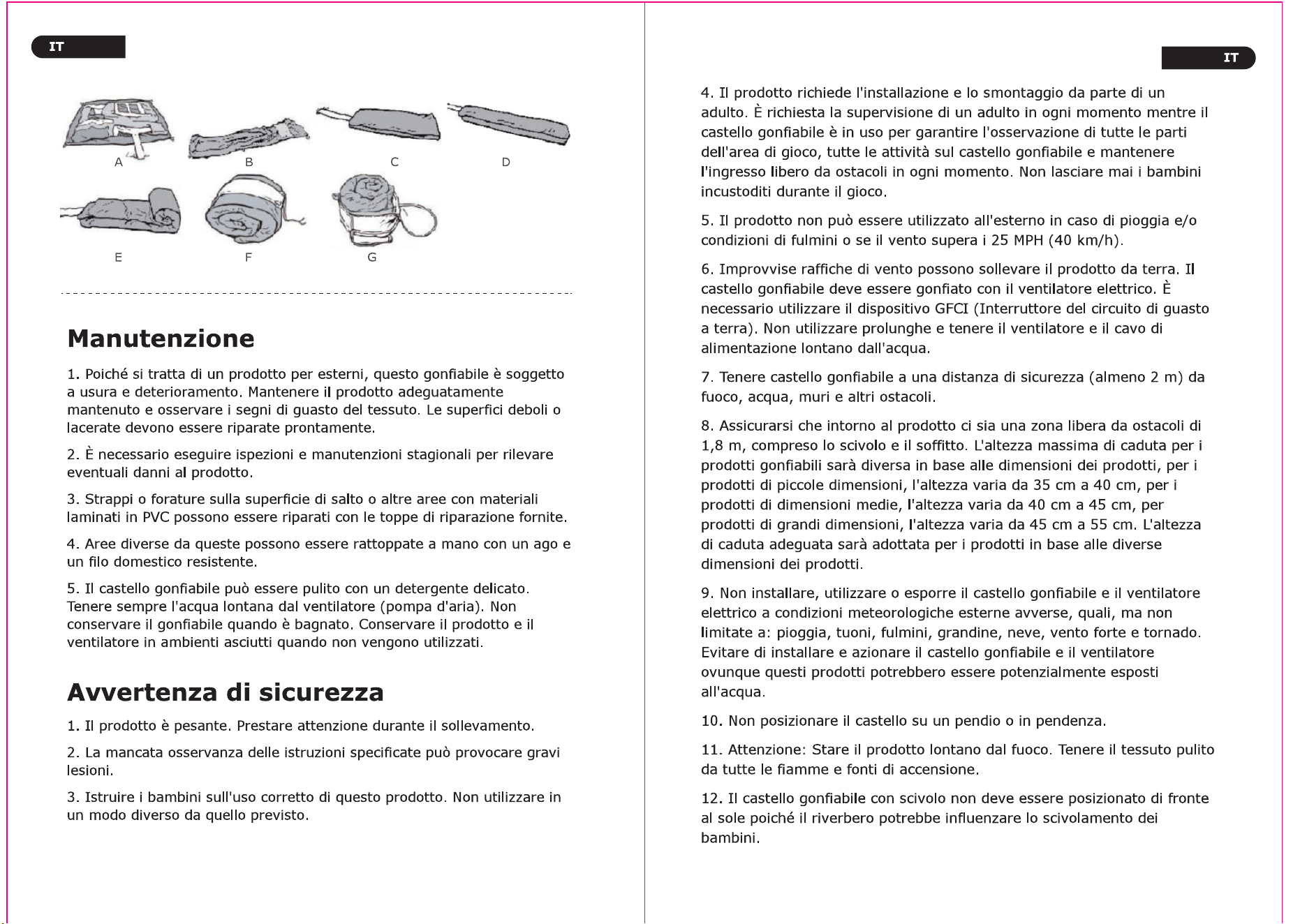 IT

A B C D

E F G

Manutenzione

1. Poiché si tratta di un prodotto per esterni, questo gonfiabile è soggetto a usura e deterioramento. Mantenere il prodotto adeguatamente mantenuto e osservare i segni di guasto del tessuto. Le superfici deboli o lacerate devono essere riparate prontamente.

2. È necessario eseguire ispezioni e manutenzioni stagionali per rilevare eventuali danni al prodotto.

3. Strappi o forature sulla superficie di salto o altre aree con materiali laminati in PVC possono essere riparati con le toppe di riparazione fornite.

4. Aree diverse da queste possono essere rattoppate a mano con un ago e un filo domestico resistente.

5. Il castello gonfiabile può essere pulito con un detergente delicato. Tenere sempre l'acqua lontana dal ventilatore (pompa d'aria). Non conservare il gonfiabile quando è bagnato. Conservare il prodotto e il ventilatore in ambienti asciutti quando non vengono utilizzati.

Avvertenza di sicurezza

1. Il prodotto è pesante. Prestare attenzione durante il sollevamento.

2. La mancata osservanza delle istruzioni specificate può provocare gravi lesioni.

3. Istruire i bambini sull'uso corretto di questo prodotto. Non utilizzare in un modo diverso da quello previsto.

IT

4. Il prodotto richiede l'installazione e lo smontaggio da parte di un adulto. È richiesta la supervisione di un adulto in ogni momento mentre il castello gonfiabile è in uso per garantire l'osservazione di tutte le parti dell'area di gioco, tutte le attività sul castello gonfiabile e mantenere l'ingresso libero da ostacoli in ogni momento. Non lasciare mai i bambini incustoditi durante il gioco.

5. Il prodotto non può essere utilizzato all'esterno in caso di pioggia e/o condizioni di fulmini o se il vento supera i 25 MPH (40 km/h).

6. Improvvise raffiche di vento possono sollevare il prodotto da terra. Il castello gonfiabile deve essere gonfiato con il ventilatore elettrico. È necessario utilizzare il dispositivo GFCI (Interruttore del circuito di guasto a terra). Non utilizzare prolunghe e tenere il ventilatore e il cavo di alimentazione lontano dall'acqua.

7. Tenere castello gonfiabile a una distanza di sicurezza (almeno 2 m) da fuoco, acqua, muri e altri ostacoli.

8. Assicurarsi che intorno al prodotto ci sia una zona libera da ostacoli di 1,8 m, compreso lo scivolo e il soffitto. L'altezza massima di caduta per i prodotti gonfiabili sarà diversa in base alle dimensioni dei prodotti, per i prodotti di piccole dimensioni, l'altezza varia da 35 cm a 40 cm, per i prodotti di dimensioni medie, l'altezza varia da 40 cm a 45 cm, per prodotti di grandi dimensioni, l'altezza varia da 45 cm a 55 cm. L'altezza di caduta adeguata sarà adottata per i prodotti in base alle diverse dimensioni dei prodotti.

9. Non installare, utilizzare o esporre il castello gonfiabile e il ventilatore elettrico a condizioni meteorologiche esterne avverse, quali, ma non limitate a: pioggia, tuoni, fulmini, grandine, neve, vento forte e tornado. Evitare di installare e azionare il castello gonfiabile e il ventilatore ovunque questi prodotti potrebbero essere potenzialmente esposti all'acqua.

10. Non posizionare il castello su un pendio o in pendenza.

11. Attenzione: Stare il prodotto lontano dal fuoco. Tenere il tessuto pulito da tutte le fiamme e fonti di accensione.

12. Il castello gonfiabile con scivolo non deve essere posizionato di fronte al sole poiché il riverbero potrebbe influenzare lo scivolamento dei bambini.